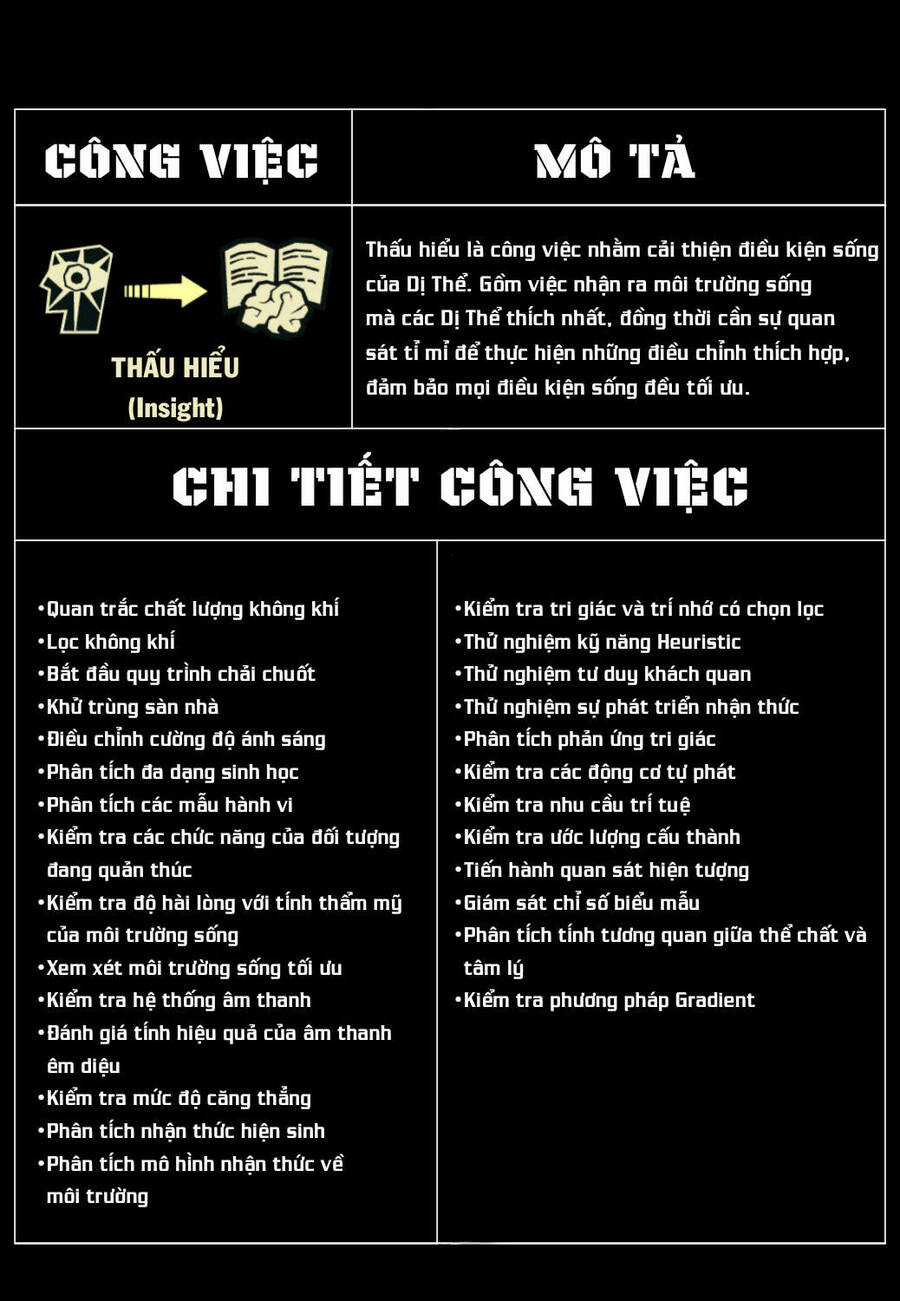 | CÔNG VIỆC | MÔ TẢ |
|---|---|
| THẤU HIỂU (Insight) | Thấu hiểu là công việc nhằm cải thiện điều kiện sống của Dị Thể. Gồm việc nhận ra môi trường sống mà các Dị Thể thích nhất, đồng thời cần sự quan sát tỉ mỉ để thực hiện những điều chỉnh thích hợp, đảm bảo mọi điều kiện sống đều tối ưu. |

CHI TIẾT CÔNG VIỆC

•Quan trắc chất lượng không khí
•Lọc không khí
•Bắt đầu quy trình chải chuốt
•Khử trùng sàn nhà
•Điều chỉnh cường độ ánh sáng
•Phân tích đa dạng sinh học
•Phân tích các mẫu hành vi
•Kiểm tra các chức năng của đối tượng đang quản thúc
•Kiểm tra độ hài lòng với tính thẩm mỹ của môi trường sống
•Xem xét môi trường sống tối ưu
•Kiểm tra hệ thống âm thanh
•Đánh giá tính hiệu quả của âm thanh êm diệu
•Kiểm tra mức độ căng thẳng
•Phân tích nhận thức hiện sinh
•Phân tích mô hình nhận thức về môi trường

•Kiểm tra tri giác và trí nhớ có chọn lọc
•Thử nghiệm kỹ năng Heuristic
•Thử nghiệm tư duy khách quan
•Thử nghiệm sự phát triển nhận thức
•Phân tích phản ứng tri giác
•Kiểm tra các động cơ tự phát
•Kiểm tra nhu cầu trí tuệ
•Kiểm tra ước lượng cấu thành
•Tiến hành quan sát hiện tượng
•Giám sát chỉ số biểu mẫu
•Phân tích tính tương quan giữa thể chất và tâm lý
•Kiểm tra phương pháp Gradient